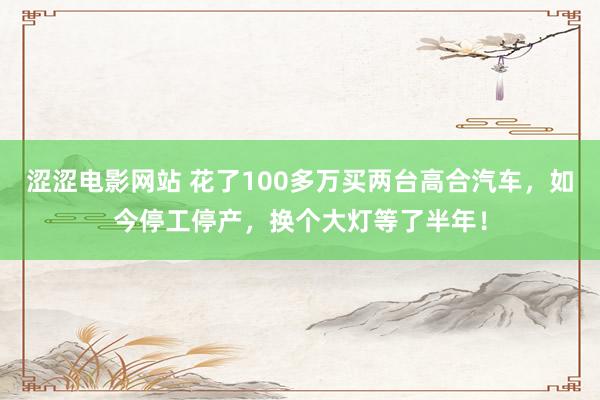 涩涩电影网站 花了100多万买两台高合汽车，如今停工停产，换个大灯等了半年！